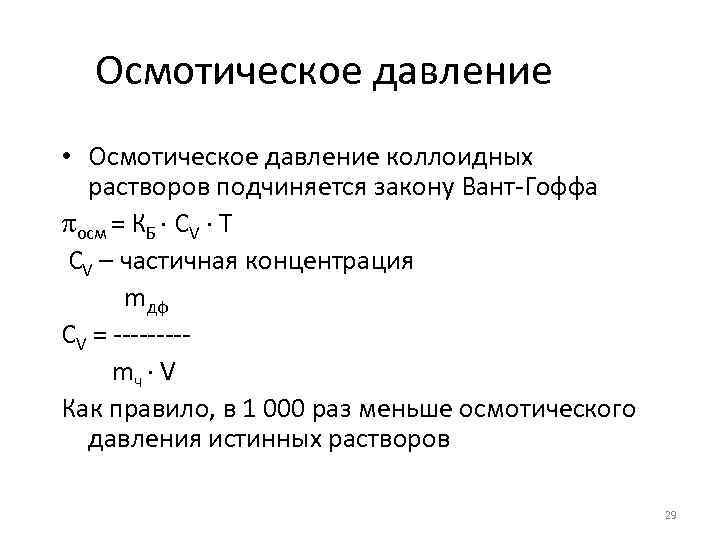 Осмотическое давление

• Осмотическое давление коллоидных растворов подчиняется закону Вант-Гоффа

$\pi_{осм} = К_Б \cdot C_V \cdot T$

$C_V$ – частичная концентрация

$C_V = \frac{m_{дф}}{m_ч \cdot V}$

Как правило, в 1 000 раз меньше осмотического давления истинных растворов

29